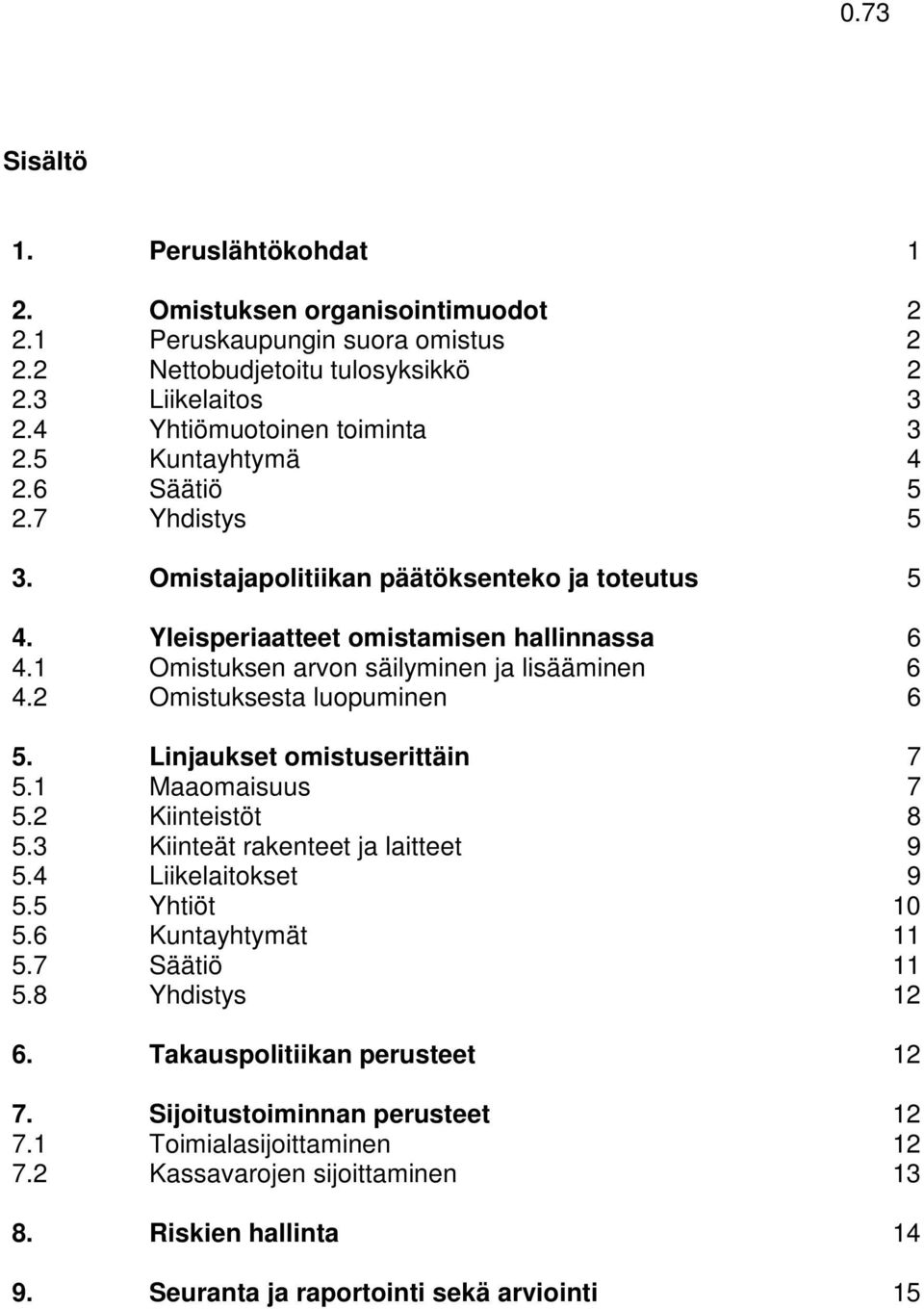 0.73

Sisältö

1. Peruslähtökohdat 1

2. Omistuksen organisointimuodot 2
2.1 Peruskaupungin suora omistus 2
2.2 Nettobudjetoitu tulosyksikkö 2
2.3 Liikelaitos 3
2.4 Yhtiömuotoinen toiminta 3
2.5 Kuntayhtymä 4
2.6 Säätiö 5
2.7 Yhdistys 5

3. Omistajapolitiikan päätöksenteko ja toteutus 5

4. Yleisperiaatteet omistamisen hallinnassa 6
4.1 Omistuksen arvon säilyminen ja lisääminen 6
4.2 Omistuksesta luopuminen 6

5. Linjaukset omistuserittäin 7
5.1 Maaomaisuus 7
5.2 Kiinteistöt 8
5.3 Kiinteät rakenteet ja laitteet 9
5.4 Liikelaitokset 9
5.5 Yhtiöt 10
5.6 Kuntayhtymät 11
5.7 Säätiö 11
5.8 Yhdistys 12

6. Takauspolitiikan perusteet 12

7. Sijoitustoiminnan perusteet 12
7.1 Toimialasijoittaminen 12
7.2 Kassavarojen sijoittaminen 13

8. Riskien hallinta 14

9. Seuranta ja raportointi sekä arviointi 15